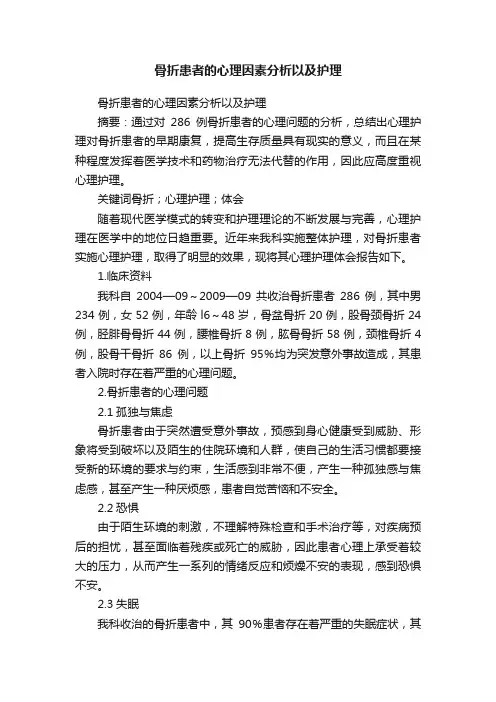 骨折患者的心理因素分析以及护理

骨折患者的心理因素分析以及护理

摘要：通过对 286 例骨折患者的心理问题的分析，总结出心理护理对骨折患者的早期康复，提高生存质量具有现实的意义，而且在某种程度发挥着医学技术和药物治疗无法代替的作用，因此应高度重视心理护理。

关键词骨折；心理护理；体会

随着现代医学模式的转变和护理理论的不断发展与完善，心理护理在医学中的地位日趋重要。近年来我科实施整体护理，对骨折患者实施心理护理，取得了明显的效果，现将其心理护理体会报告如下。

1.临床资料

我科自 2004—09～2009—09 共收治骨折患者 286 例，其中男 234 例，女 52 例，年龄 l6～48 岁，骨盆骨折 20 例，股骨颈骨折 24 例，胫腓骨骨折 44 例，腰椎骨折 8 例，肱骨骨折 58 例，颈椎骨折 4 例，股骨干骨折 86 例，以上骨折 95%均为突发意外事故造成，其患者入院时存在着严重的心理问题。

2.骨折患者的心理问题

2.1 孤独与焦虑

骨折患者由于突然遭受意外事故，预感到身心健康受到威胁、形象将受到破坏以及陌生的住院环境和人群，使自己的生活习惯都要接受新的环境的要求与约束，生活感到非常不便，产生一种孤独感与焦虑感，甚至产生一种厌烦感，患者自觉苦恼和不安全。

2.2 恐惧

由于陌生环境的刺激，不理解特殊检查和手术治疗等，对疾病预后的担忧，甚至面临着残疾或死亡的威胁，因此患者心理上承受着较大的压力，从而产生一系列的情绪反应和烦燥不安的表现，感到恐惧不安。

2.3 失眠

我科收治的骨折患者中，其 90%患者存在着严重的失眠症状，其